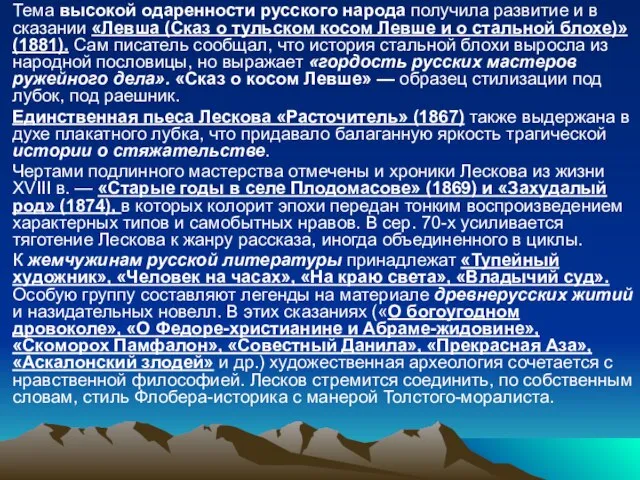 Тема высокой одаренности русского народа получила развитие и в сказании «Левша (Сказ о тульском косом Левше и о стальной блохе)» (1881). Сам писатель сообщал, что история стальной блохи выросла из народной пословицы, но выражает «гордость русских мастеров ружейного дела». «Сказ о косом Левше» — образец стилизации под лубок, под раешник.

Единственная пьеса Лескова «Расточитель» (1867) также выдержана в духе плакатного лубка, что придавало балаганную яркость трагической истории о стяжательстве.

Чертами подлинного мастерства отмечены и хроники Лескова из жизни XVIII в. — «Старые годы в селе Плодомасове» (1869) и «Захудалый род» (1874), в которых колорит эпохи передан тонким воспроизведением характерных типов и самобытных нравов. В сер. 70-х усиливается тяготение Лескова к жанру рассказа, иногда объединенного в циклы.

К жемчужинам русской литературы принадлежат «Тупейный художник», «Человек на часах», «На краю света», «Владычий суд». Особую группу составляют легенды на материале древнерусских житий и назидательных новелл. В этих сказаниях («О богоугодном дровоколе», «О Федоре-христианине и Абраме-жидовине», «Скоморох Памфалон», «Совестный Данила», «Прекрасная Аза», «Аскалонский злодей» и др.) художественная археология сочетается с нравственной философией. Лесков стремится соединить, по собственным словам, стиль Флобера-историка с манерой Толстого-моралиста.